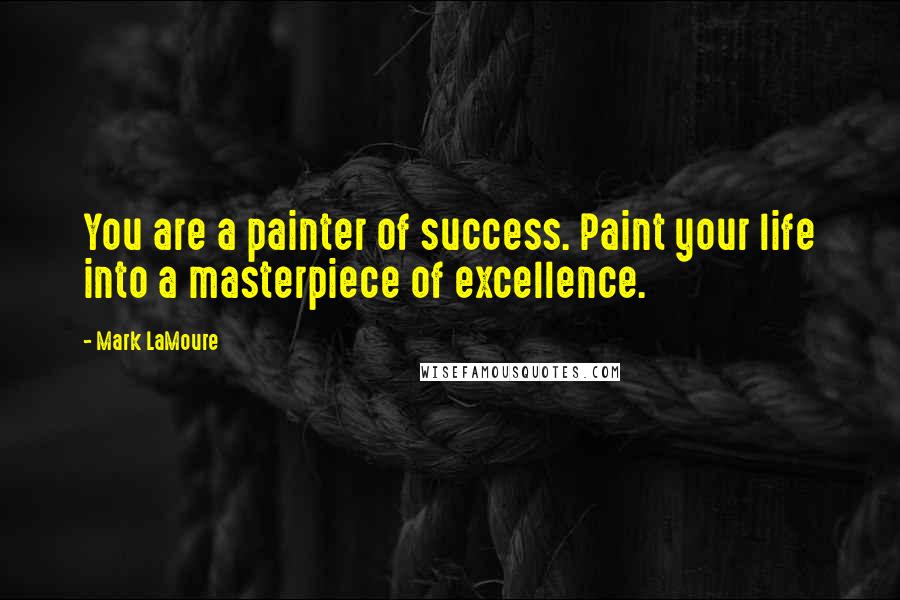 You are a painter of success. Paint your life into a masterpiece of excellence.

- Mark LaMoure

WISEFAMOUSQUOTES.COM